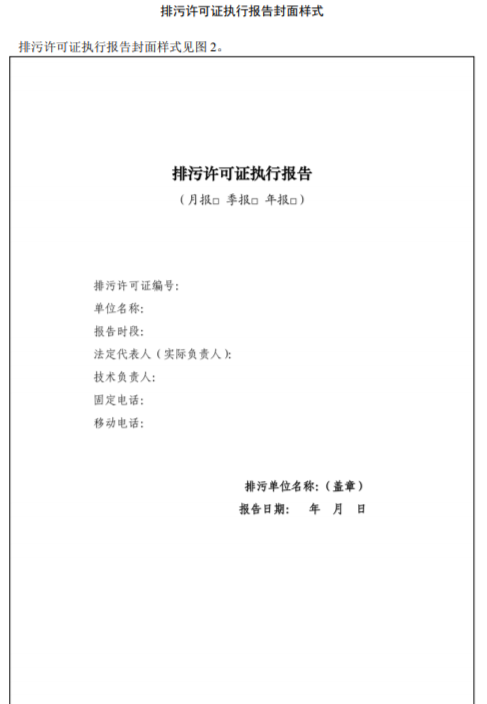 排污许可证执行报告封面样式

排污许可证执行报告封面样式见图 2。

排污许可证执行报告

（月报□ 季报□ 年报□）

排污许可证编号：
单位名称：
报告时段：
法定代表人（实际负责人）：
技术负责人：
固定电话：
移动电话：

排污单位名称：（盖章）
报告日期：　年　月　日